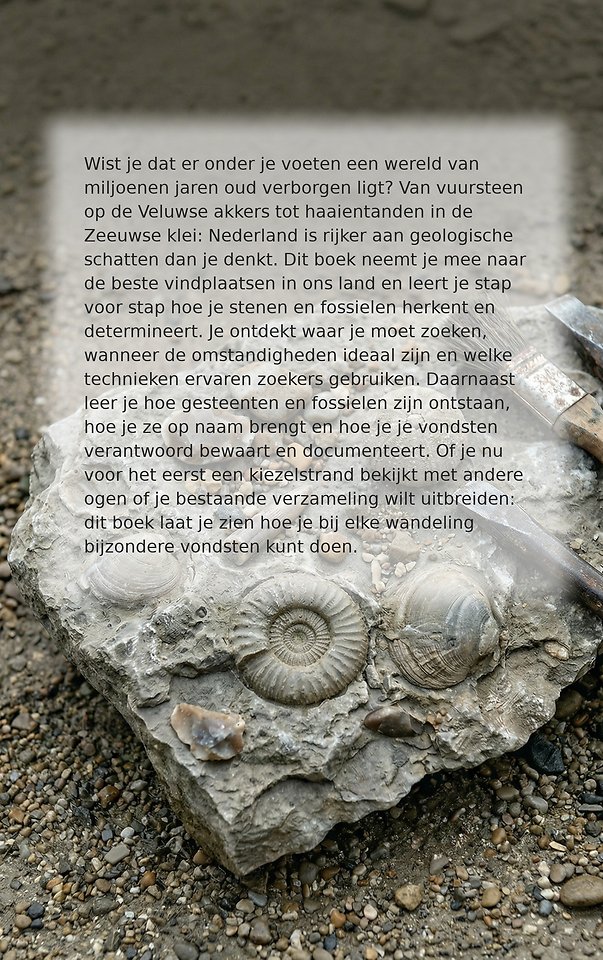 Wist je dat er onder je voeten een wereld van miljoenen jaren oud verborgen ligt? Van vuursteen op de Veluwse akkers tot haaientanden in de Zeeuwse klei: Nederland is rijker aan geologische schatten dan je denkt. Dit boek neemt je mee naar de beste vindplaatsen in ons land en leert je stap voor stap hoe je stenen en fossielen herkent en determineert. Je ontdekt waar je moet zoeken, wanneer de omstandigheden ideaal zijn en welke technieken ervaren zoekers gebruiken. Daarnaast leer je hoe gesteenten en fossielen zijn ontstaan, hoe je ze op naam brengt en hoe je je vondsten verantwoord bewaart en documenteert. Of je nu voor het eerst een kiezelstrand bekijkt met andere ogen of je bestaande verzameling wilt uitbreiden: dit boek laat je zien hoe je bij elke wandeling bijzondere vondsten kunt doen.